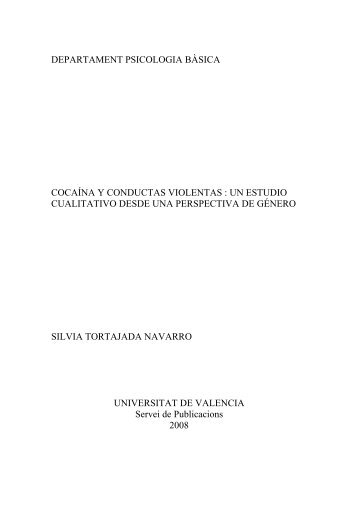 DEPARTAMENT PSICOLOGIA BÀSICA

COCAÍNA Y CONDUCTAS VIOLENTAS : UN ESTUDIO CUALITATIVO DESDE UNA PERSPECTIVA DE GÉNERO

SILVIA TORTAJADA NAVARRO

UNIVERSITAT DE VALENCIA
Servei de Publicacions
2008